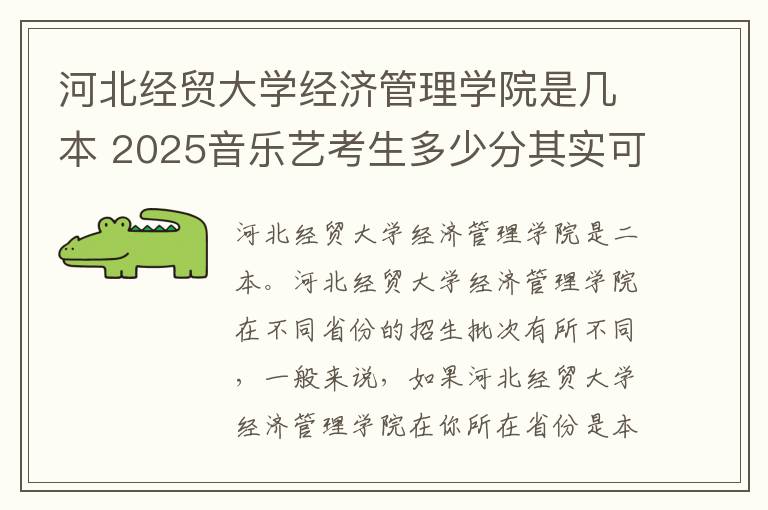 河北经贸大学经济管理学院是几本 2025音乐艺考生多少分其实可

河北经贸大学经济管理学院是二本。河北经贸大学经济管理学院在不同省份的招生批次有所不同，一般来说，如果河北经贸大学经济管理学院在你所在省份是本